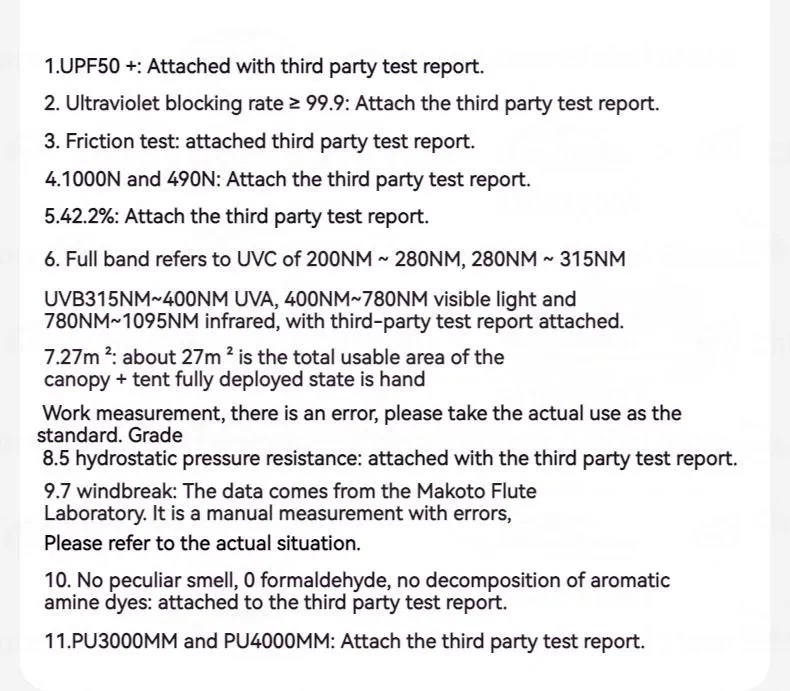 1.UPF50 +: Attached with third party test report.

2. Ultraviolet blocking rate ≥ 99.9: Attach the third party test report.

3. Friction test: attached third party test report.

4.1000N and 490N: Attach the third party test report.

5.42.2%: Attach the third party test report.

6. Full band refers to UVC of 200NM ~ 280NM, 280NM ~ 315NM

UVB315NM~400NM UVA, 400NM~780NM visible light and 780NM~1095NM infrared, with third-party test report attached.

7.27m $^2$: about 27m $^2$ is the total usable area of the canopy + tent fully deployed state is hand

Work measurement, there is an error, please take the actual use as the standard. Grade

8.5 hydrostatic pressure resistance: attached with the third party test report.

9.7 windbreak: The data comes from the Makoto Flute Laboratory. It is a manual measurement with errors,

Please refer to the actual situation.

10. No peculiar smell, 0 formaldehyde, no decomposition of aromatic amine dyes: attached to the third party test report.

11.PU3000MM and PU4000MM: Attach the third party test report.